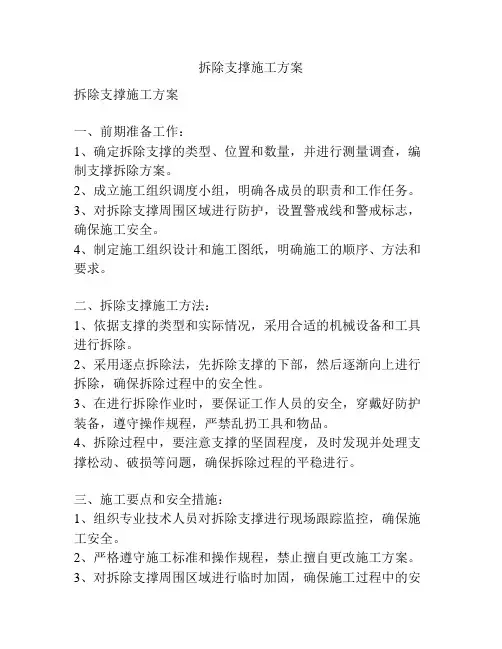 拆除支撑施工方案

拆除支撑施工方案

一、前期准备工作：
1、确定拆除支撑的类型、位置和数量，并进行测量调查，编制支撑拆除方案。
2、成立施工组织调度小组，明确各成员的职责和工作任务。
3、对拆除支撑周围区域进行防护，设置警戒线和警戒标志，确保施工安全。
4、制定施工组织设计和施工图纸，明确施工的顺序、方法和要求。

二、拆除支撑施工方法：
1、依据支撑的类型和实际情况，采用合适的机械设备和工具进行拆除。
2、采用逐点拆除法，先拆除支撑的下部，然后逐渐向上进行拆除，确保拆除过程中的安全性。
3、在进行拆除作业时，要保证工作人员的安全，穿戴好防护装备，遵守操作规程，严禁乱扔工具和物品。
4、拆除过程中，要注意支撑的坚固程度，及时发现并处理支撑松动、破损等问题，确保拆除过程的平稳进行。

三、施工要点和安全措施：
1、组织专业技术人员对拆除支撑进行现场跟踪监控，确保施工安全。
2、严格遵守施工标准和操作规程，禁止擅自更改施工方案。
3、对拆除支撑周围区域进行临时加固，确保施工过程中的安